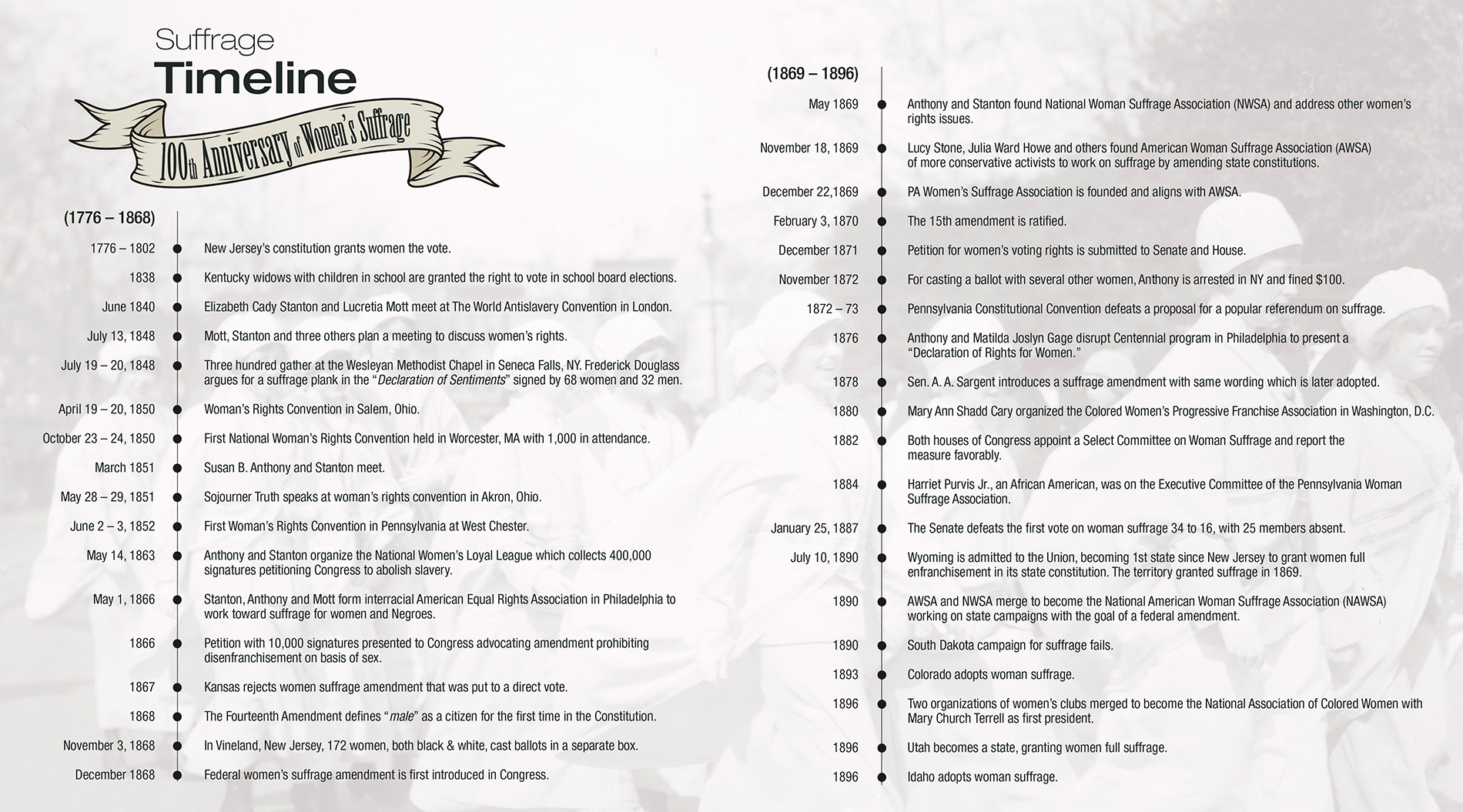 Suffrage
Timeline

100th Anniversary of Women's Suffrage

(1776 – 1868)

1776 – 1802 New Jersey's constitution grants women the vote.

1838 Kentucky widows with children in school are granted the right to vote in school board elections.

June 1840 Elizabeth Cady Stanton and Lucretia Mott meet at The World Antislavery Convention in London.

July 13, 1848 Mott, Stanton and three others plan a meeting to discuss women's rights.

July 19 – 20, 1848 Three hundred gather at the Wesleyan Methodist Chapel in Seneca Falls, NY. Frederick Douglass argues for a suffrage plank in the "Declaration of Sentiments" signed by 68 women and 32 men.

April 19 – 20, 1850 Woman's Rights Convention in Salem, Ohio.

October 23 – 24, 1850 First National Woman's Rights Convention held in Worcester, MA with 1,000 in attendance.

March 1851 Susan B. Anthony and Stanton meet.

May 28 – 29, 1851 Sojourner Truth speaks at woman's rights convention in Akron, Ohio.

June 2 – 3, 1852 First Woman's Rights Convention in Pennsylvania at West Chester.

May 14, 1863 Anthony and Stanton organize the National Women's Loyal League which collects 400,000 signatures petitioning Congress to abolish slavery.

May 1, 1866 Stanton, Anthony and Mott form interracial American Equal Rights Association in Philadelphia to work toward suffrage for women and Negroes.

1866 Petition with 10,000 signatures presented to Congress advocating amendment prohibiting disenfranchisement on basis of sex.

1867 Kansas rejects women suffrage amendment that was put to a direct vote.

1868 The Fourteenth Amendment defines "male" as a citizen for the first time in the Constitution.

November 3, 1868 In Vineland, New Jersey, 172 women, both black & white, cast ballots in a separate box.

December 1868 Federal women's suffrage amendment is first introduced in Congress.

(1869 – 1896)

May 1869 Anthony and Stanton found National Woman Suffrage Association (NWSA) and address other women's rights issues.

November 18, 1869 Lucy Stone, Julia Ward Howe and others found American Woman Suffrage Association (AWSA) of more conservative activists to work on suffrage by amending state constitutions.

December 22,1869 PA Women's Suffrage Association is founded and aligns with AWSA.

February 3, 1870 The 15th amendment is ratified.

December 1871 Petition for women's voting rights is submitted to Senate and House.

November 1872 For casting a ballot with several other women, Anthony is arrested in NY and fined $100.

1872 – 73 Pennsylvania Constitutional Convention defeats a proposal for a popular referendum on suffrage.

1876 Anthony and Matilda Joslyn Gage disrupt Centennial program in Philadelphia to present a "Declaration of Rights for Women."

1878 Sen. A. A. Sargent introduces a suffrage amendment with same wording which is later adopted.

1880 Mary Ann Shadd Cary organized the Colored Women's Progressive Franchise Association in Washington, D.C.

1882 Both houses of Congress appoint a Select Committee on Woman Suffrage and report the measure favorably.

1884 Harriet Purvis Jr., an African American, was on the Executive Committee of the Pennsylvania Woman Suffrage Association.

January 25, 1887 The Senate defeats the first vote on woman suffrage 34 to 16, with 25 members absent.

July 10, 1890 Wyoming is admitted to the Union, becoming 1st state since New Jersey to grant women full enfranchisement in its state constitution. The territory granted suffrage in 1869.

1890 AWSA and NWSA merge to become the National American Woman Suffrage Association (NAWSA) working on state campaigns with the goal of a federal amendment.

1890 South Dakota campaign for suffrage fails.

1893 Colorado adopts woman suffrage.

1896 Two organizations of women's clubs merged to become the National Association of Colored Women with Mary Church Terrell as first president.

1896 Utah becomes a state, granting women full suffrage.

1896 Idaho adopts woman suffrage.